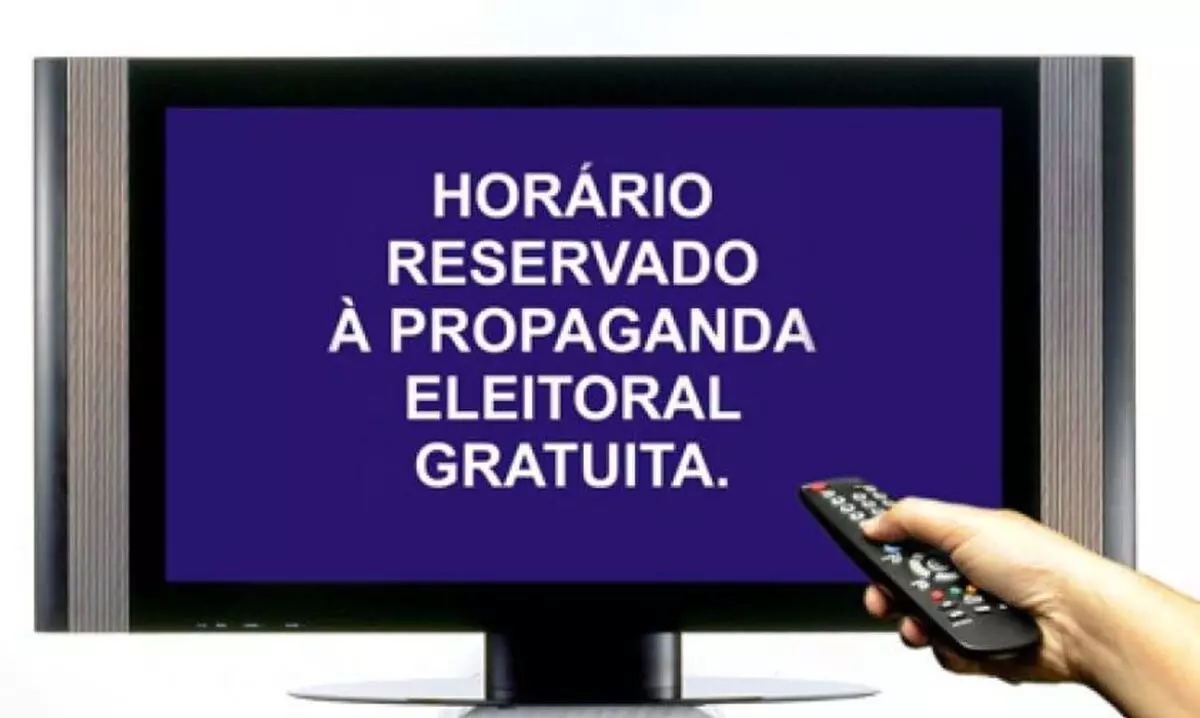 HORÁRIO
RESERVADO
À PROPAGANDA
ELEITORAL
GRATUITA.